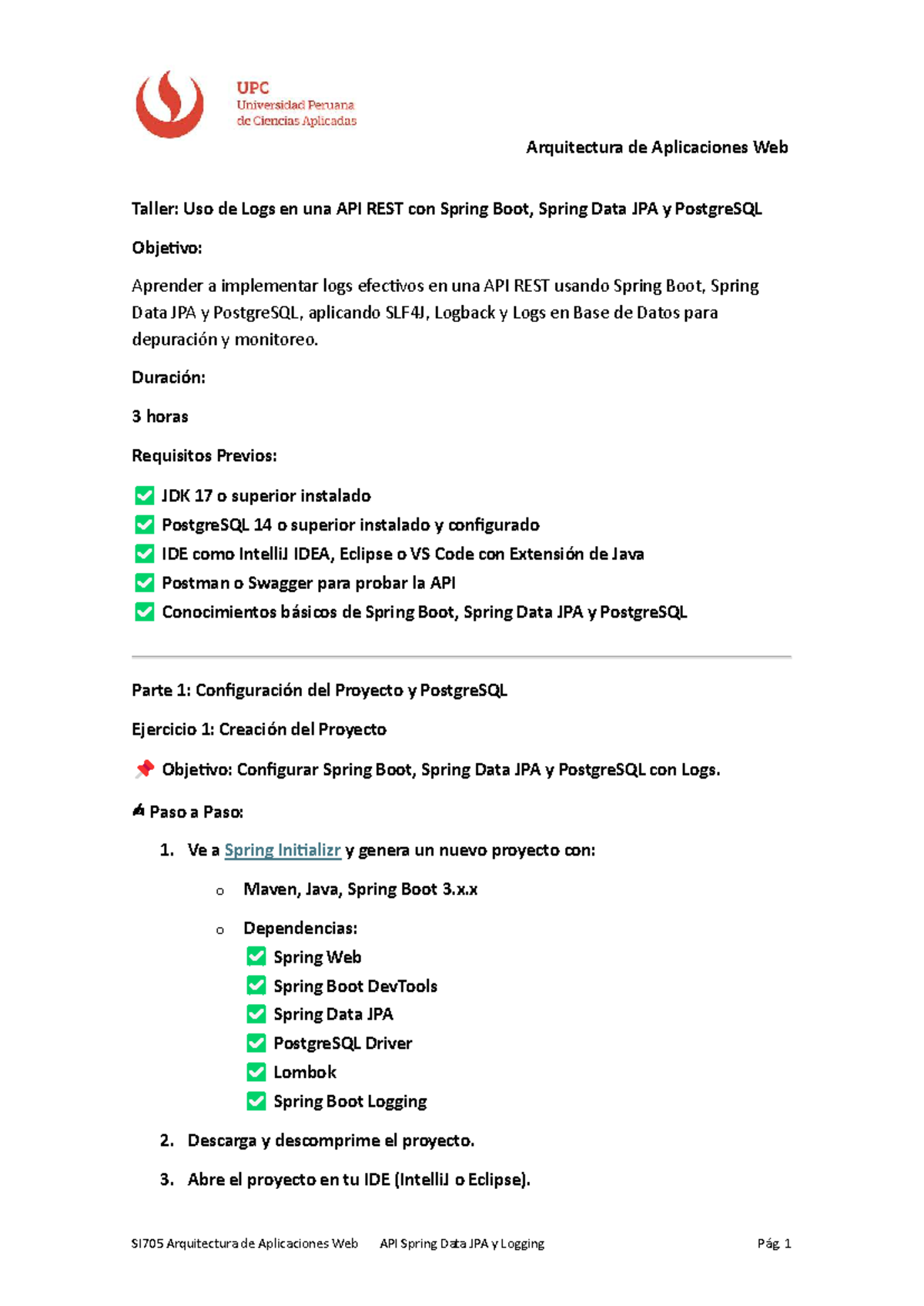 UPC
Universidad Peruana
de Ciencias Aplicadas

Arquitectura de Aplicaciones Web

Taller: Uso de Logs en una API REST con Spring Boot, Spring Data JPA y PostgreSQL

Objetivo:

Aprender a implementar logs efectivos en una API REST usando Spring Boot, Spring Data JPA y PostgreSQL, aplicando SLF4J, Logback y Logs en Base de Datos para depuración y monitoreo.

Duración:

3 horas

Requisitos Previos:

✅ JDK 17 o superior instalado
✅ PostgreSQL 14 o superior instalado y configurado
✅ IDE como IntelliJ IDEA, Eclipse o VS Code con Extensión de Java
✅ Postman o Swagger para probar la API
✅ Conocimientos básicos de Spring Boot, Spring Data JPA y PostgreSQL

Parte 1: Configuración del Proyecto y PostgreSQL

Ejercicio 1: Creación del Proyecto

📌 Objetivo: Configurar Spring Boot, Spring Data JPA y PostgreSQL con Logs.

✍ Paso a Paso:

1. Ve a Spring Initializr y genera un nuevo proyecto con:
   o Maven, Java, Spring Boot 3.x.x
   o Dependencias:
   ✅ Spring Web
   ✅ Spring Boot DevTools
   ✅ Spring Data JPA
   ✅ PostgreSQL Driver
   ✅ Lombok
   ✅ Spring Boot Logging
2. Descarga y descomprime el proyecto.
3. Abre el proyecto en tu IDE (IntelliJ o Eclipse).

SI705 Arquitectura de Aplicaciones Web API Spring Data JPA y Logging Pág. 1